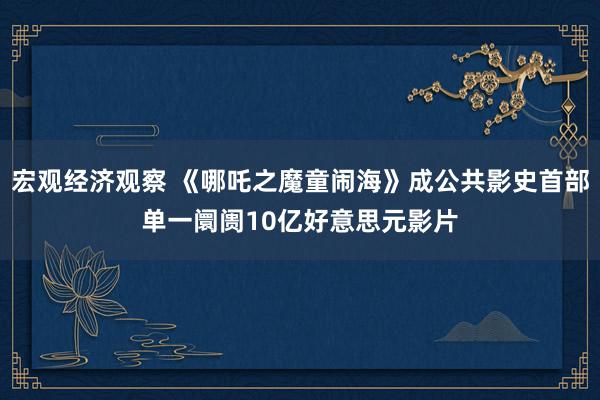 宏观经济观察 《哪吒之魔童闹海》成公共影史首部单一阛阓10亿好意思元影片